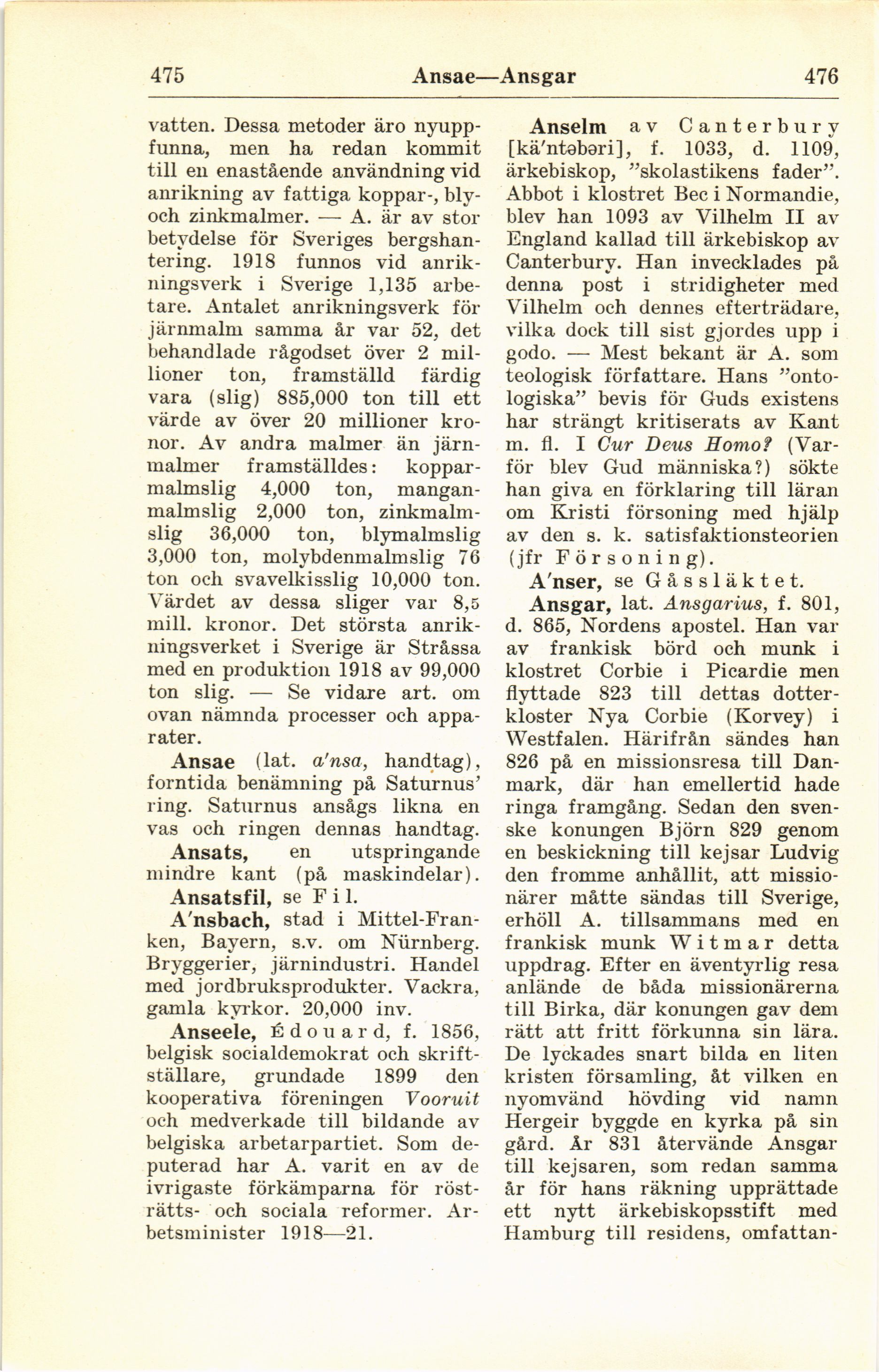 475 Ansae—Ansgar 476

vatten. Dessa metoder äro nyuppfunna, men ha redan kommit till en enastående användning vid anrikning av fattiga koppar-, bly- och zinkmalmer. — A. är av stor betydelse för Sveriges bergshantering. 1918 funnos vid anrikningsverk i Sverige 1,135 arbetare. Antalet anrikningsverk för järnmalm samma år var 52, det behandlade rågodset över 2 millioner ton, framställd färdig vara (slig) 885,000 ton till ett värde av över 20 millioner kronor. Av andra malmer än järnmalmer framställdes: kopparmalmslig 4,000 ton, manganmalmslig 2,000 ton, zinkmalmslig 36,000 ton, blymalmslig 3,000 ton, molybdenmalmslig 76 ton och svavelkisslig 10,000 ton. Värdet av dessa sliger var 8,5 mill. kronor. Det största anrikningsverket i Sverige är Stråssa med en produktion 1918 av 99,000 ton slig. — Se vidare art. om ovan nämnda processer och apparater.

Ansae (lat. a'nsa, handtag), forntida benämning på Saturnus' ring. Saturnus ansågs likna en vas och ringen dennas handtag.

Ansats, en utspringande mindre kant (på maskindelar).

Ansatsfil, se Fil.

A'nsbach, stad i Mittel-Franken, Bayern, s.v. om Nürnberg. Bryggerier, järnindustri. Handel med jordbruksprodukter. Vackra, gamla kyrkor. 20,000 inv.

Anseele, Édouard, f. 1856, belgisk socialdemokrat och skriftställare, grundade 1899 den kooperativa föreningen Vooruit och medverkade till bildande av belgiska arbetarpartiet. Som deputerad har A. varit en av de ivrigaste förkämparna för rösträtts- och sociala reformer. Arbetsminister 1918—21.

Anselm av Canterbury [kä'ntəbəri], f. 1033, d. 1109, ärkebiskop, "skolastikens fader". Abbot i klostret Bec i Normandie, blev han 1093 av Vilhelm II av England kallad till ärkebiskop av Canterbury. Han invecklades på denna post i stridigheter med Vilhelm och dennes efterträdare, vilka dock till sist gjordes upp i godo. — Mest bekant är A. som teologisk författare. Hans "ontologiska" bevis för Guds existens har strängt kritiserats av Kant m. fl. I Cur Deus Homo? (Varför blev Gud människa?) sökte han giva en förklaring till läran om Kristi försoning med hjälp av den s. k. satisfaktionsteorien (jfr Försoning).

A'nser, se Gåssläktet.

Ansgar, lat. Ansgarius, f. 801, d. 865, Nordens apostel. Han var av frankisk börd och munk i klostret Corbie i Picardie men flyttade 823 till dettas dotterkloster Nya Corbie (Korvey) i Westfalen. Härifrån sändes han 826 på en missionsresa till Danmark, där han emellertid hade ringa framgång. Sedan den svenske konungen Björn 829 genom en beskickning till kejsar Ludvig den fromme anhållit, att missionärer måtte sändas till Sverige, erhöll A. tillsammans med en frankisk munk Witmar detta uppdrag. Efter en äventyrlig resa anlände de båda missionärerna till Birka, där konungen gav dem rätt att fritt förkunna sin lära. De lyckades snart bilda en liten kristen församling, åt vilken en nyomvänd hövding vid namn Hergeir byggde en kyrka på sin gård. År 831 återvände Ansgar till kejsaren, som redan samma år för hans räkning upprättade ett nytt ärkebiskopsstift med Hamburg till residens, omfattan-